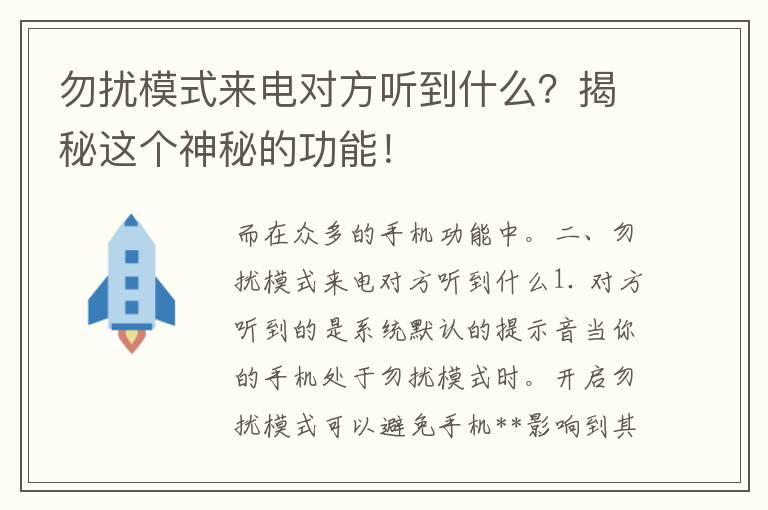 勿扰模式来电对方听到什么？揭秘这个神秘的功能！

而在众多的手机功能中。二、勿扰模式来电对方听到什么1. 对方听到的是系统默认的提示音当你的手机处于勿扰模式时。开启勿扰模式可以避免手机**影响到其